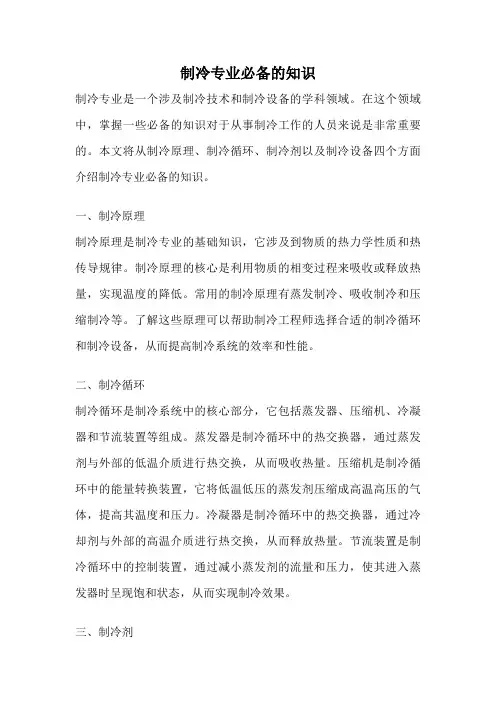 制冷专业必备的知识

制冷专业是一个涉及制冷技术和制冷设备的学科领域。在这个领域中，掌握一些必备的知识对于从事制冷工作的人员来说是非常重要的。本文将从制冷原理、制冷循环、制冷剂以及制冷设备四个方面介绍制冷专业必备的知识。

一、制冷原理

制冷原理是制冷专业的基础知识，它涉及到物质的热力学性质和热传导规律。制冷原理的核心是利用物质的相变过程来吸收或释放热量，实现温度的降低。常用的制冷原理有蒸发制冷、吸收制冷和压缩制冷等。了解这些原理可以帮助制冷工程师选择合适的制冷循环和制冷设备，从而提高制冷系统的效率和性能。

二、制冷循环

制冷循环是制冷系统中的核心部分，它包括蒸发器、压缩机、冷凝器和节流装置等组成。蒸发器是制冷循环中的热交换器，通过蒸发剂与外部的低温介质进行热交换，从而吸收热量。压缩机是制冷循环中的能量转换装置，它将低温低压的蒸发剂压缩成高温高压的气体，提高其温度和压力。冷凝器是制冷循环中的热交换器，通过冷却剂与外部的高温介质进行热交换，从而释放热量。节流装置是制冷循环中的控制装置，通过减小蒸发剂的流量和压力，使其进入蒸发器时呈现饱和状态，从而实现制冷效果。

三、制冷剂